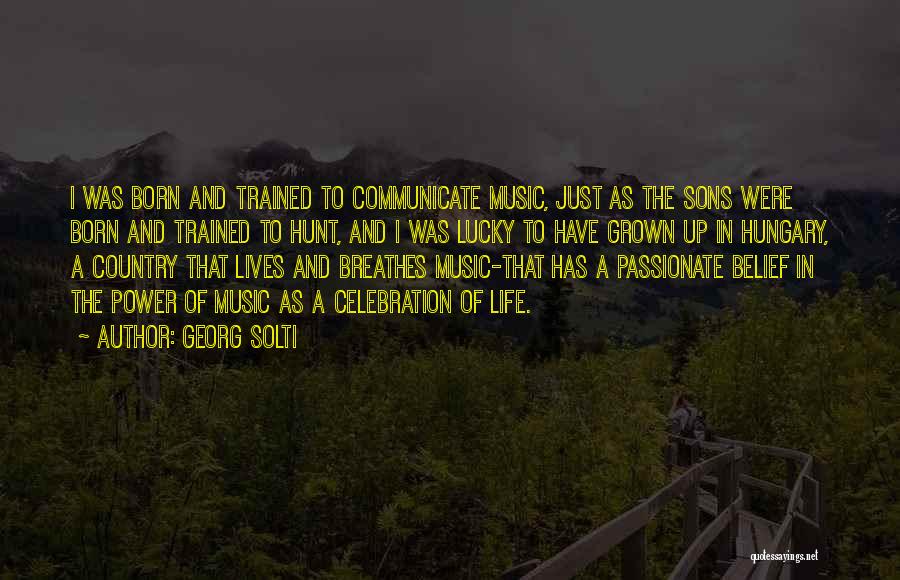 I WAS BORN AND TRAINED TO COMMUNICATE MUSIC, JUST AS THE SONS WERE BORN AND TRAINED TO HUNT, AND I WAS LUCKY TO HAVE GROWN UP IN HUNGARY, A COUNTRY THAT LIVES AND BREATHES MUSIC-THAT HAS A PASSIONATE BELIEF IN THE POWER OF MUSIC AS A CELEBRATION OF LIFE.

~ AUTHOR: GEORG SOLTI

quotessayings.net